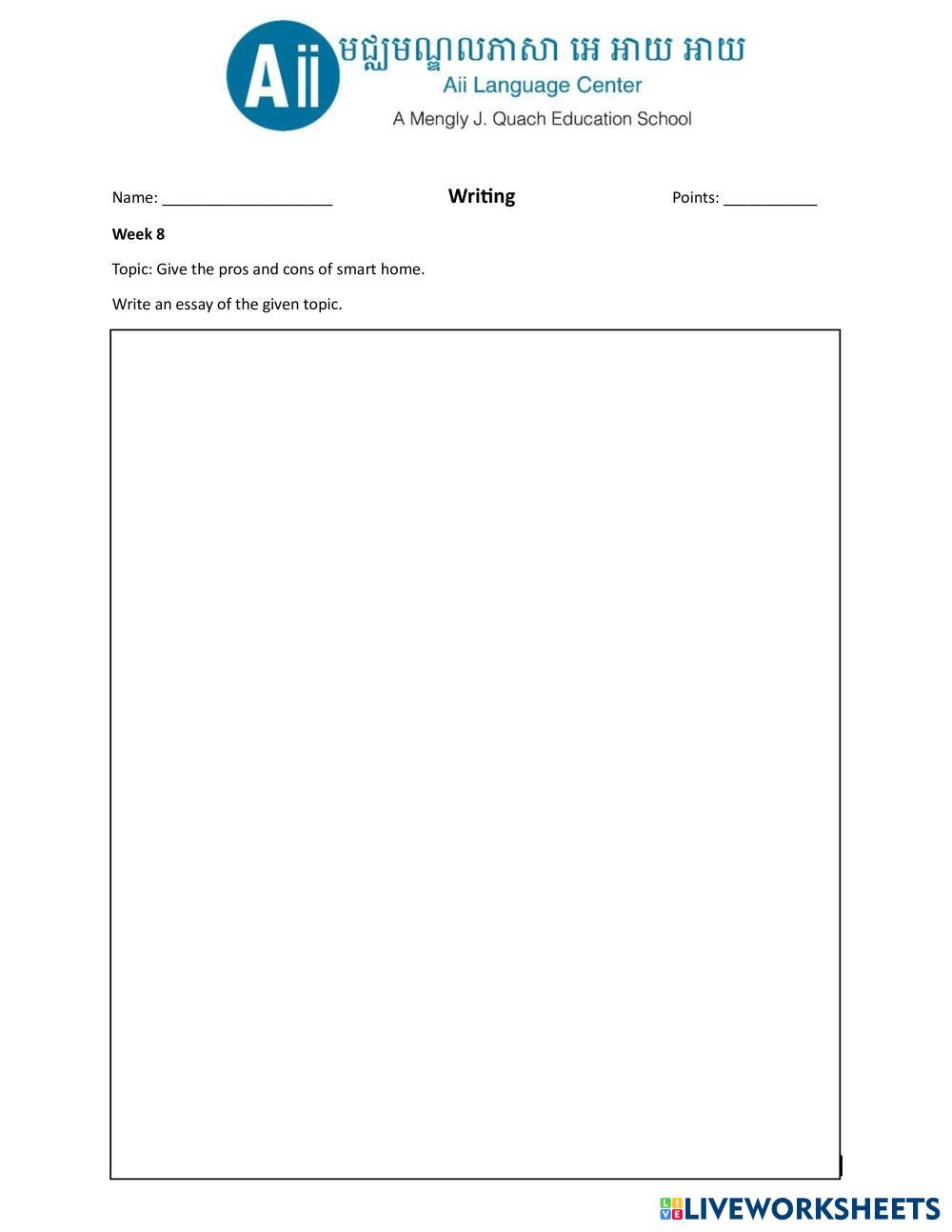 Aii
មជ្ឈមណ្ឌលភាសា អេ អាយ អាយ
Aii Language Center
A Mengly J. Quach Education School

Name: ____ Writing Points: ____

Week 8

Topic: Give the pros and cons of smart home.

Write an essay of the given topic.

LIVEWORKSHEETS